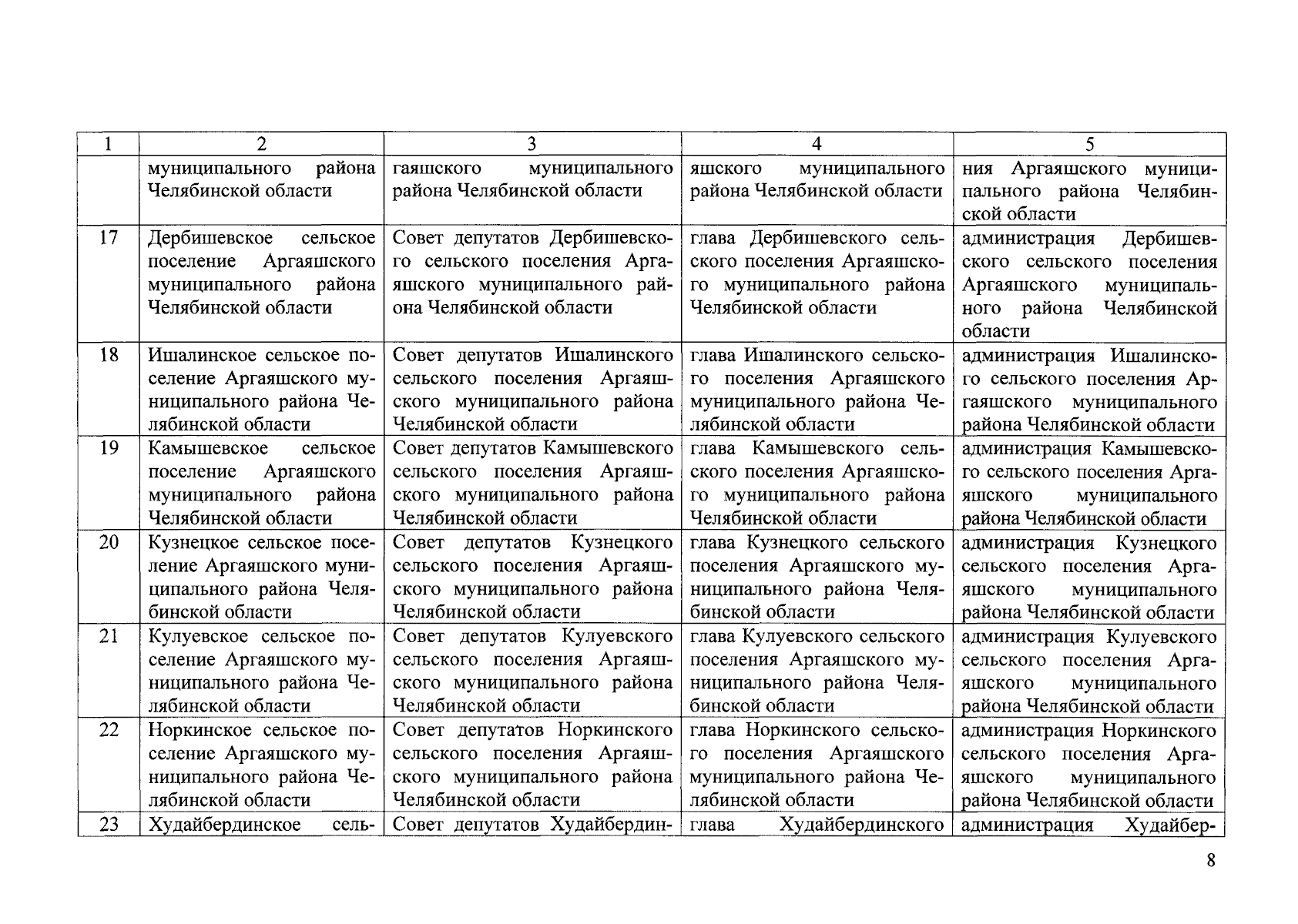 | 1 | 2 | 3 | 4 | 5 |
|---|---|---|---|---|
| | муниципального района Челябинской области | гаяшского муниципального района Челябинской области | яшского муниципального района Челябинской области | ния Аргаяшского муниципального района Челябинской области |
| 17 | Дербишевское сельское поселение Аргаяшского муниципального района Челябинской области | Совет депутатов Дербишевского сельского поселения Аргаяшского муниципального района Челябинской области | глава Дербишевского сельского поселения Аргаяшского муниципального района Челябинской области | администрация Дербишевского сельского поселения Аргаяшского муниципального района Челябинской области |
| 18 | Ишалинское сельское поселение Аргаяшского муниципального района Челябинской области | Совет депутатов Ишалинского сельского поселения Аргаяшского муниципального района Челябинской области | глава Ишалинского сельского поселения Аргаяшского муниципального района Челябинской области | администрация Ишалинского сельского поселения Аргаяшского муниципального района Челябинской области |
| 19 | Камышевское сельское поселение Аргаяшского муниципального района Челябинской области | Совет депутатов Камышевского сельского поселения Аргаяшского муниципального района Челябинской области | глава Камышевского сельского поселения Аргаяшского муниципального района Челябинской области | администрация Камышевского сельского поселения Аргаяшского муниципального района Челябинской области |
| 20 | Кузнецкое сельское поселение Аргаяшского муниципального района Челябинской области | Совет депутатов Кузнецкого сельского поселения Аргаяшского муниципального района Челябинской области | глава Кузнецкого сельского поселения Аргаяшского муниципального района Челябинской области | администрация Кузнецкого сельского поселения Аргаяшского муниципального района Челябинской области |
| 21 | Кулуевское сельское поселение Аргаяшского муниципального района Челябинской области | Совет депутатов Кулуевского сельского поселения Аргаяшского муниципального района Челябинской области | глава Кулуевского сельского поселения Аргаяшского муниципального района Челябинской области | администрация Кулуевского сельского поселения Аргаяшского муниципального района Челябинской области |
| 22 | Норкинское сельское поселение Аргаяшского муниципального района Челябинской области | Совет депутатов Норкинского сельского поселения Аргаяшского муниципального района Челябинской области | глава Норкинского сельского поселения Аргаяшского муниципального района Челябинской области | администрация Норкинского сельского поселения Аргаяшского муниципального района Челябинской области |
| 23 | Худайбердинское сель- | Совет депутатов Худайбердин- | глава Худайбердинского | администрация Худайбер- |

8